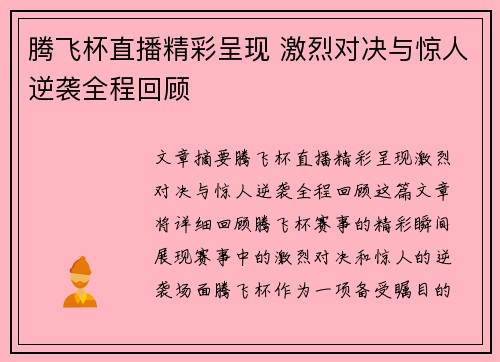 腾飞杯直播精彩呈现 激烈对决与惊人逆袭全程回顾

文章摘要腾飞杯直播精彩呈现激烈对决与惊人逆袭全程回顾这篇文章将详细回顾腾飞杯赛事的精彩瞬间展现赛事中的激烈对决和惊人的逆袭场面腾飞杯作为一项备受瞩目的